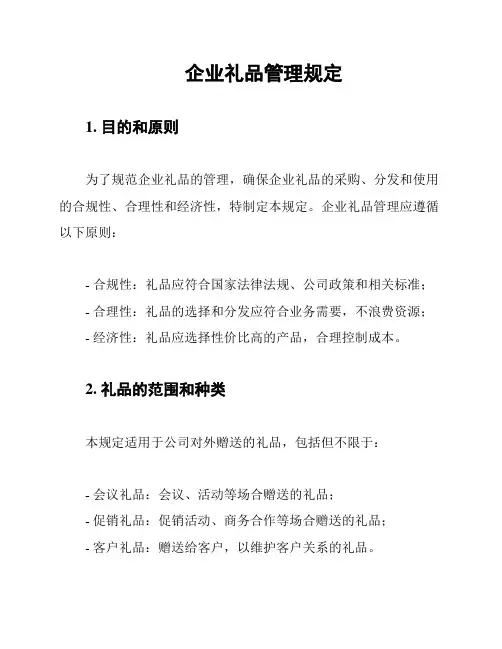 企业礼品管理规定

1. 目的和原则

为了规范企业礼品的管理，确保企业礼品的采购、分发和使用的合规性、合理性和经济性，特制定本规定。企业礼品管理应遵循以下原则：

- 合规性：礼品应符合国家法律法规、公司政策和相关标准；
- 合理性：礼品的选择和分发应符合业务需要，不浪费资源；
- 经济性：礼品应选择性价比高的产品，合理控制成本。

2. 礼品的范围和种类

本规定适用于公司对外赠送的礼品，包括但不限于：

- 会议礼品：会议、活动等场合赠送的礼品；
- 促销礼品：促销活动、商务合作等场合赠送的礼品；
- 客户礼品：赠送给客户，以维护客户关系的礼品。